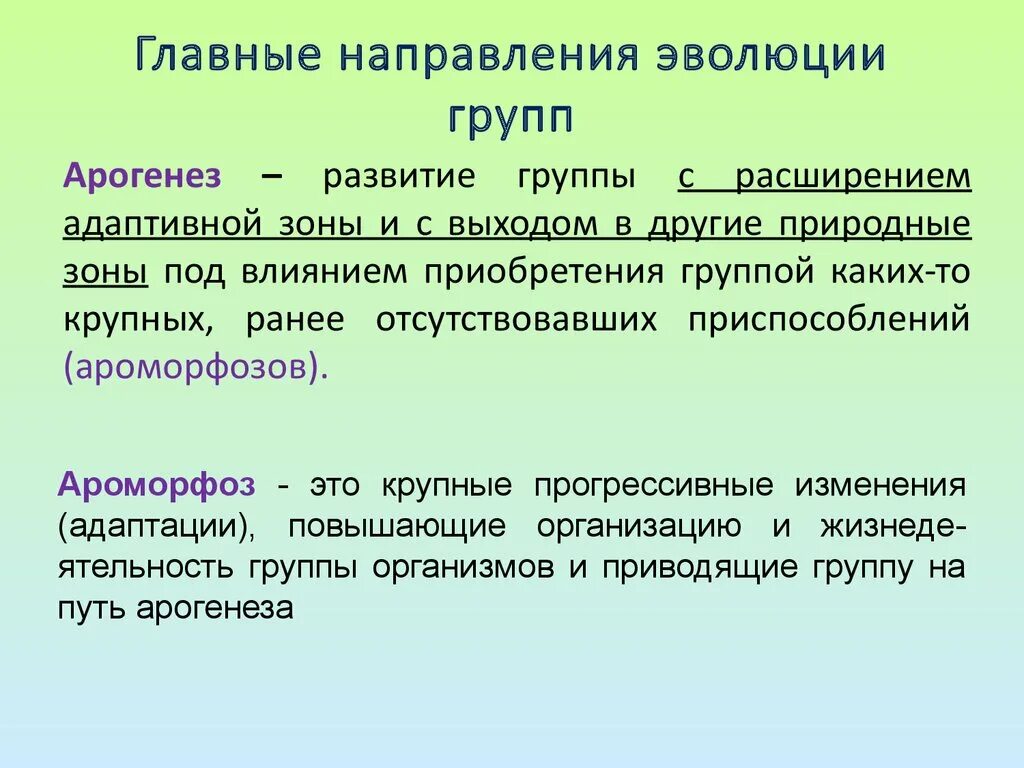 Главные направления эволюции групп

Арогенез – развитие группы с расширением адаптивной зоны и с выходом в другие природные зоны под влиянием приобретения группой каких-то крупных, ранее отсутствовавших приспособлений (ароморфозов).

Ароморфоз - это крупные прогрессивные изменения (адаптации), повышающие организацию и жизнедеятельность группы организмов и приводящие группу на путь арогенеза